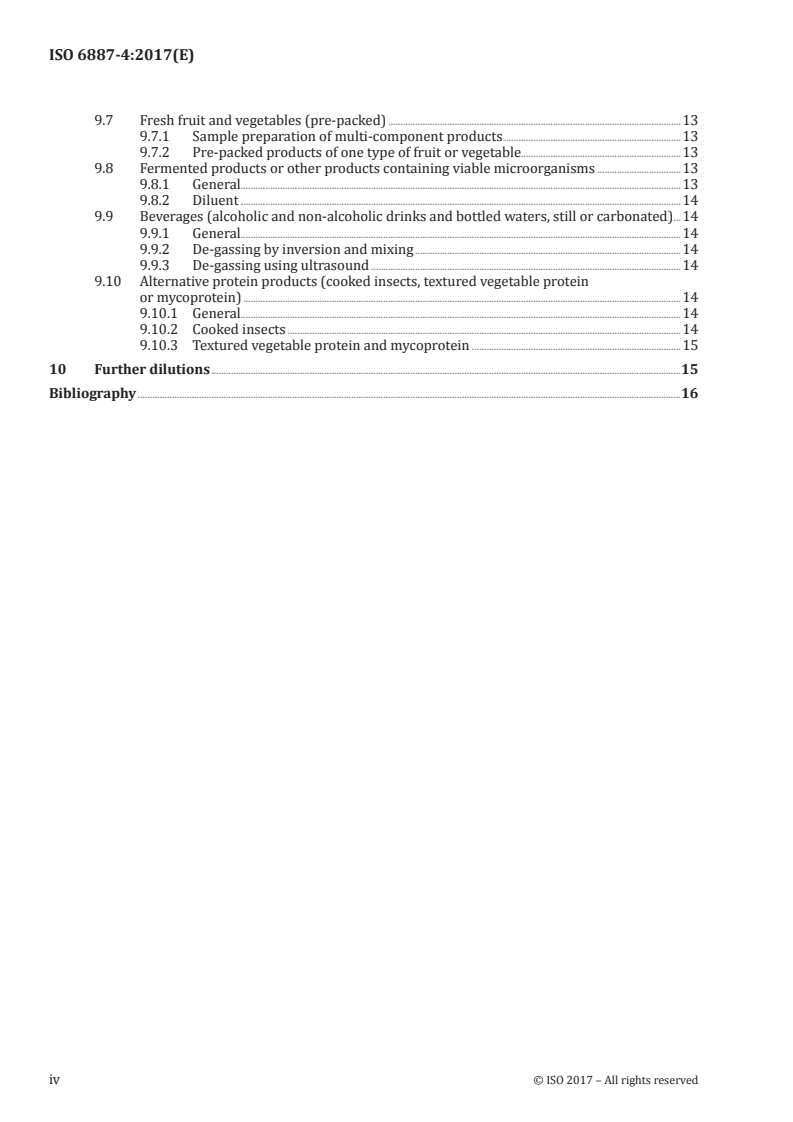 ISO 6887-4:2017(E)

9.7 Fresh fruit and vegetables (pre-packed) 13
9.7.1 Sample preparation of multi-component products 13
9.7.2 Pre-packed products of one type of fruit or vegetable 13
9.8 Fermented products or other products containing viable microorganisms 13
9.8.1 General 13
9.8.2 Diluent 14
9.9 Beverages (alcoholic and non-alcoholic drinks and bottled waters, still or carbonated) 14
9.9.1 General 14
9.9.2 De-gassing by inversion and mixing 14
9.9.3 De-gassing using ultrasound 14
9.10 Alternative protein products (cooked insects, textured vegetable protein or mycoprotein) 14
9.10.1 General 14
9.10.2 Cooked insects 14
9.10.3 Textured vegetable protein and mycoprotein 15
10 Further dilutions 15
Bibliography 16

iv © ISO 2017 – All rights reserved